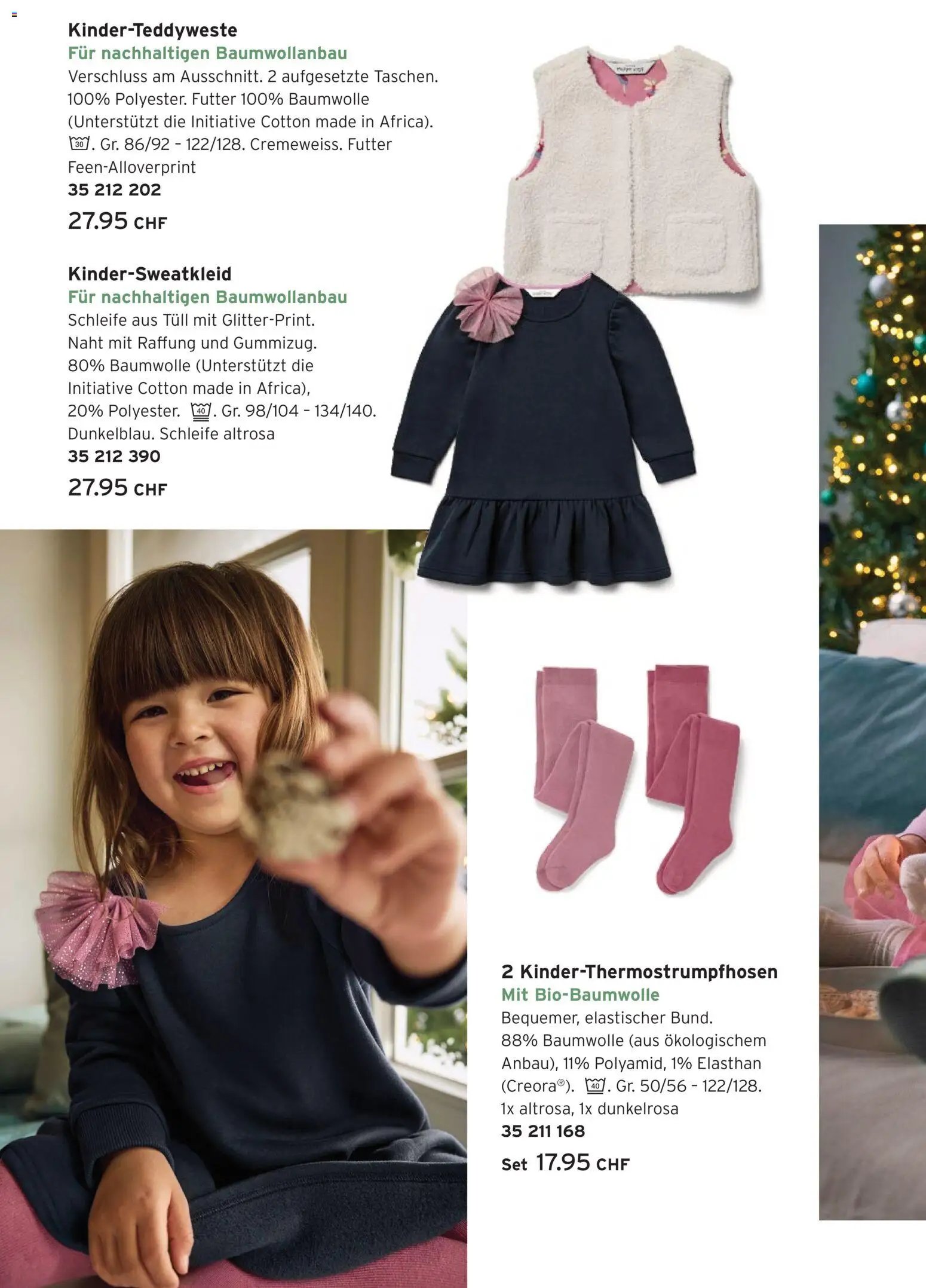 Kinder-Teddyweste
Für nachhaltigen Baumwollanbau
Verschluss am Ausschnitt. 2 aufgesetzte Taschen. 100% Polyester. Futter 100% Baumwolle (Unterstützt die Initiative Cotton made in Africa). 30. Gr. 86/92 – 122/128. Cremeweiss. Futter Feen-Alloverprint
35 212 202
27.95 CHF

Kinder-Sweatkleid
Für nachhaltigen Baumwollanbau
Schleife aus Tüll mit Glitter-Print. Naht mit Raffung und Gummizug. 80% Baumwolle (Unterstützt die Initiative Cotton made in Africa), 20% Polyester. 40. Gr. 98/104 – 134/140. Dunkelblau. Schleife altrosa
35 212 390
27.95 CHF

2 Kinder-Thermostrumpfhosen
Mit Bio-Baumwolle
Bequemer, elastischer Bund. 88% Baumwolle (aus ökologischem Anbau), 11% Polyamid, 1% Elasthan (Creora®). 40. Gr. 50/56 – 122/128. 1x altrosa, 1x dunkelrosa
35 211 168
Set 17.95 CHF